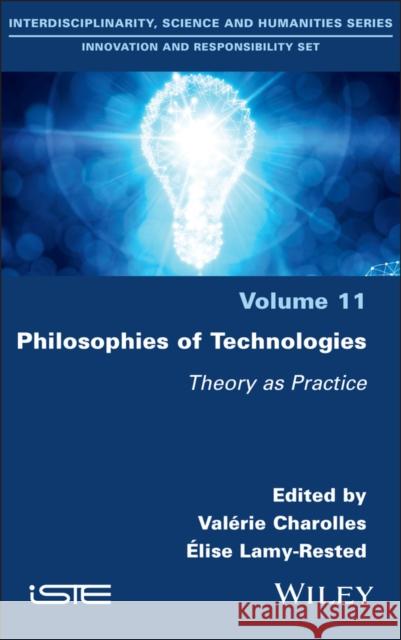 INTERDISCIPLINARITY, SCIENCE AND HUMANITIES SERIES
INNOVATION AND RESPONSIBILITY SET

Volume 11

Philosophies of Technologies

Theory as Practice

Edited by
Valérie Charolles
Élise Lamy-Rested

iSTE

WILEY